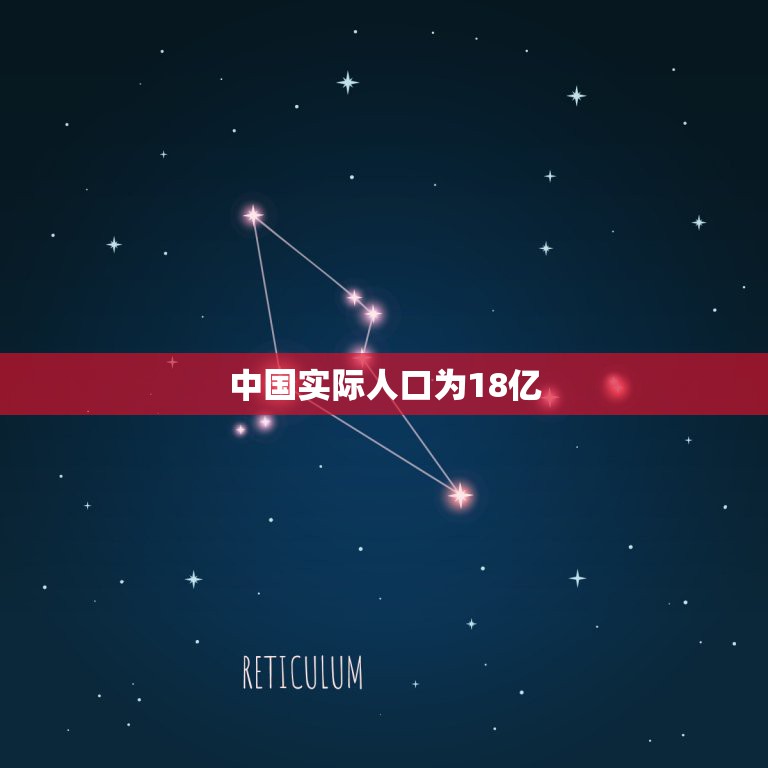 中国实际人口为18亿

RETICULUM